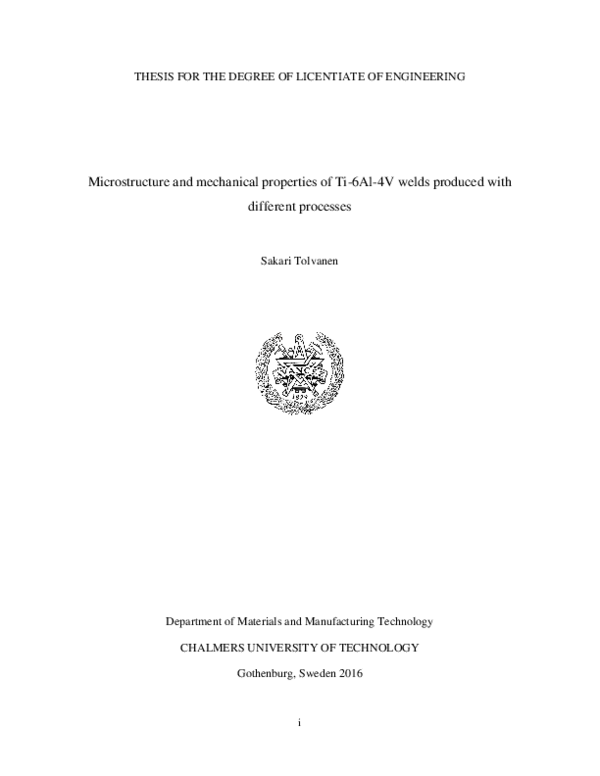 THESIS FOR THE DEGREE OF LICENTIATE OF ENGINEERING

Microstructure and mechanical properties of Ti-6Al-4V welds produced with different processes

Sakari Tolvanen

1829

Department of Materials and Manufacturing Technology

CHALMERS UNIVERSITY OF TECHNOLOGY

Gothenburg, Sweden 2016

i